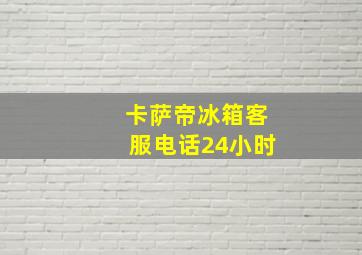 卡萨帝冰箱客服电话24小时